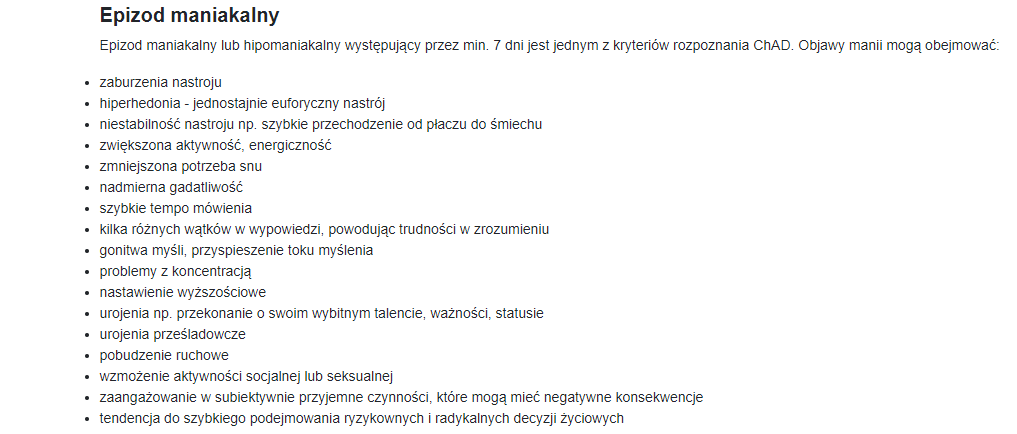 Epizod maniakalny

Epizod maniakalny lub hipomaniakalny występujący przez min. 7 dni jest jednym z kryteriów rozpoznania ChAD. Objawy manii mogą obejmować:

- zaburzenia nastroju
- hiperhedonia - jednostajnie euforyczny nastrój
- niestabilność nastroju np. szybkie przechodzenie od płaczu do śmiechu
- zwiększona aktywność, energiczność
- zmniejszona potrzeba snu
- nadmierna gadatliwość
- szybkie tempo mówienia
- kilka różnych wątków w wypowiedzi, powodując trudności w zrozumieniu
- gonitwa myśli, przyspieszenie toku myślenia
- problemy z koncentracją
- nastawienie wyższościowe
- urojenia np. przekonanie o swoim wybitnym talencie, ważności, statusie
- urojenia prześladowcze
- pobudzenie ruchowe
- wzmożenie aktywności socjalnej lub seksualnej
- zaangażowanie w subiektywnie przyjemne czynności, które mogą mieć negatywne konsekwencje
- tendencja do szybkiego podejmowania ryzykownych i radykalnych decyzji życiowych